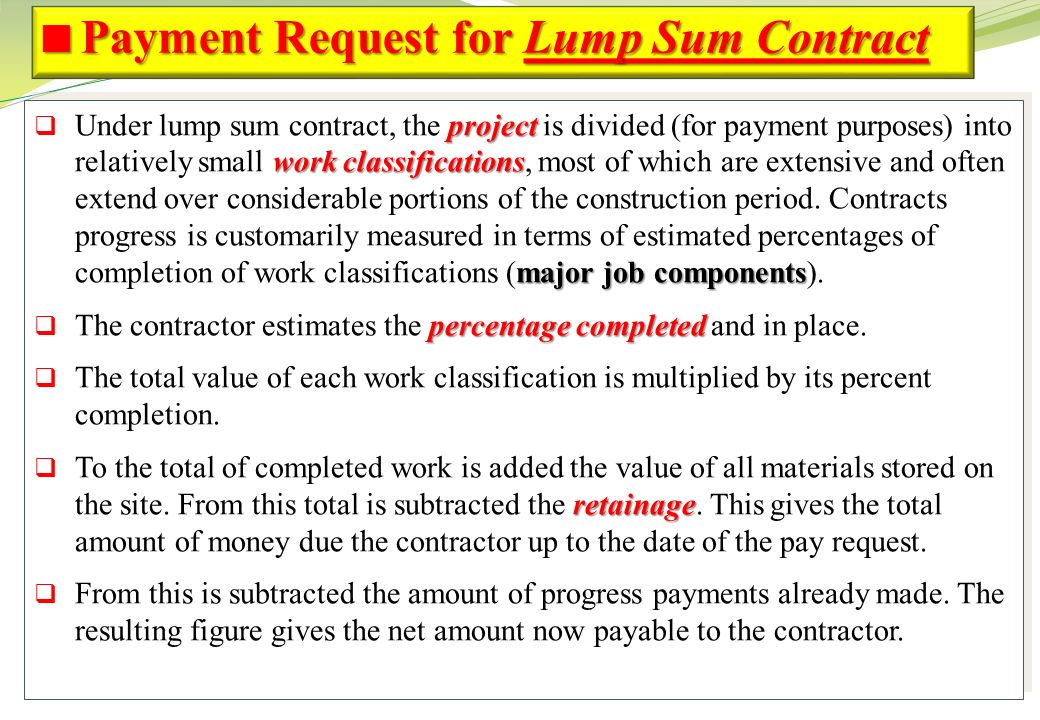 ■ Payment Request for Lump Sum Contract

❑ Under lump sum contract, the project is divided (for payment purposes) into relatively small work classifications, most of which are extensive and often extend over considerable portions of the construction period. Contracts progress is customarily measured in terms of estimated percentages of completion of work classifications (major job components).

❑ The contractor estimates the percentage completed and in place.

❑ The total value of each work classification is multiplied by its percent completion.

❑ To the total of completed work is added the value of all materials stored on the site. From this total is subtracted the retainage. This gives the total amount of money due the contractor up to the date of the pay request.

❑ From this is subtracted the amount of progress payments already made. The resulting figure gives the net amount now payable to the contractor.